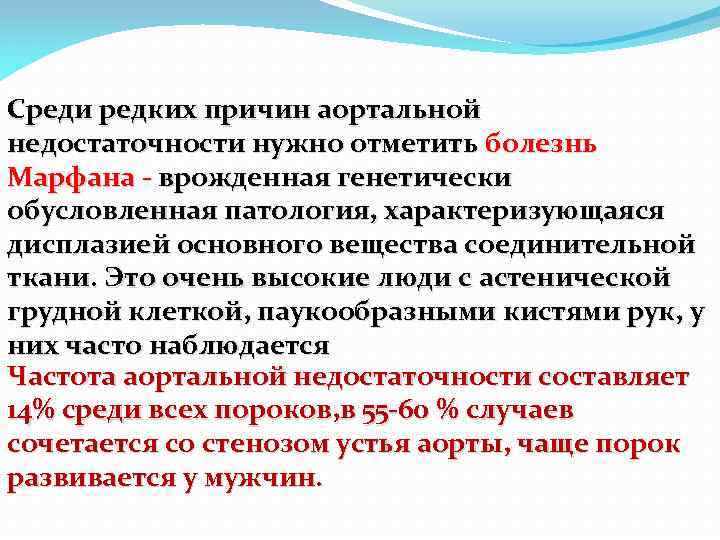 Среди редких причин аортальной недостаточности нужно отметить болезнь Марфана - врожденная генетически обусловленная патология, характеризующаяся дисплазией основного вещества соединительной ткани. Это очень высокие люди с астенической грудной клеткой, паукообразными кистями рук, у них часто наблюдается
Частота аортальной недостаточности составляет 14% среди всех пороков,в 55-60 % случаев сочетается со стенозом устья аорты, чаще порок развивается у мужчин.